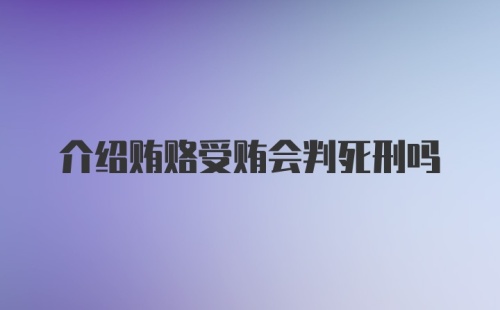 介绍贿赂受贿会判死刑吗